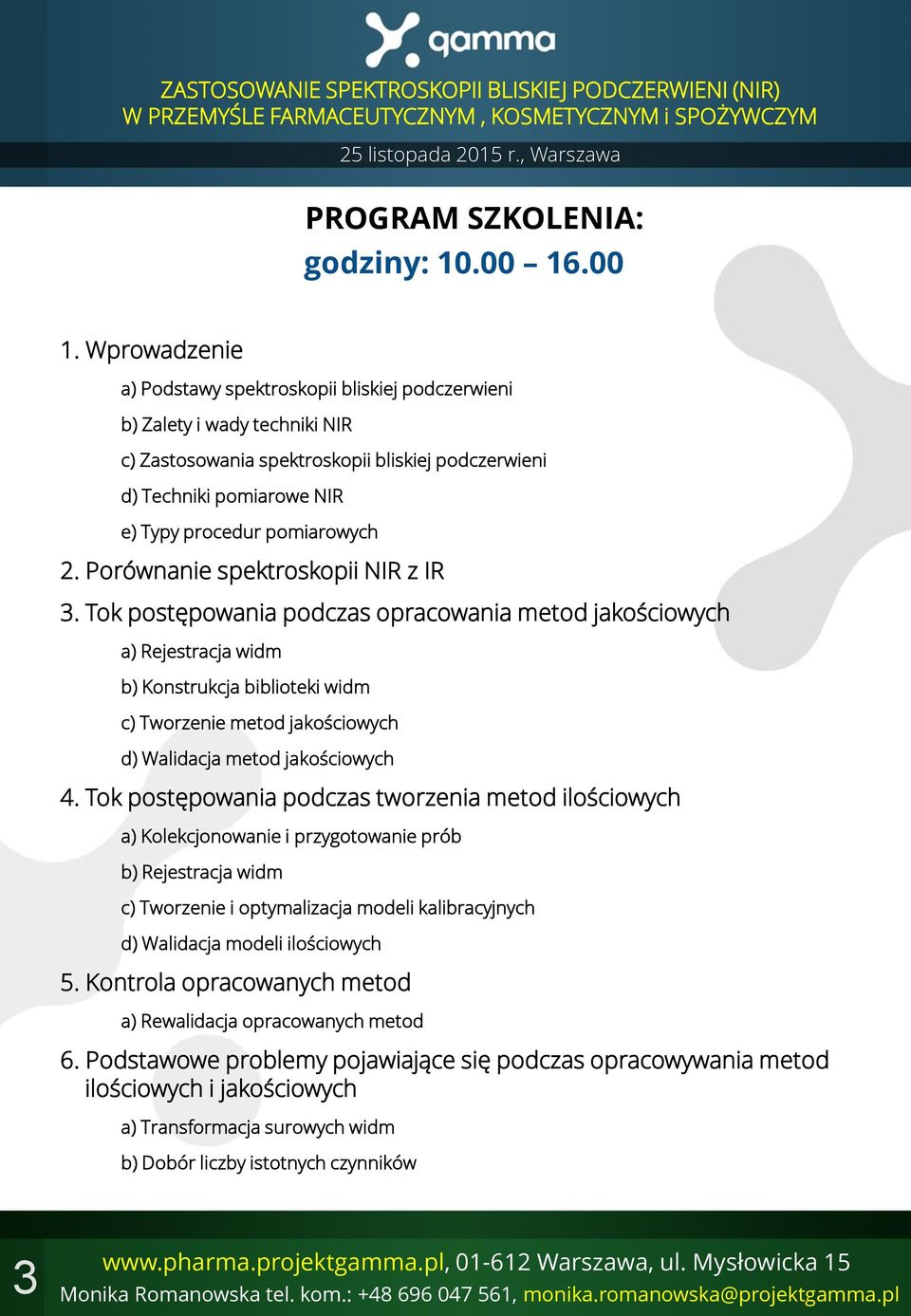 gamma

ZASTOSOWANIE SPEKTROSKOPII BLISKIEJ PODCZERWIENI (NIR)
W PRZEMYŚLE FARMACEUTYCZNYM , KOSMETYCZNYM i SPOŻYWCZYM

25 listopada 2015 r., Warszawa

PROGRAM SZKOLENIA:
godziny: 10.00 – 16.00

1. Wprowadzenie
a) Podstawy spektroskopii bliskiej podczerwieni
b) Zalety i wady techniki NIR
c) Zastosowania spektroskopii bliskiej podczerwieni
d) Techniki pomiarowe NIR
e) Typy procedur pomiarowych

2. Porównanie spektroskopii NIR z IR

3. Tok postępowania podczas opracowania metod jakościowych
a) Rejestracja widm
b) Konstrukcja biblioteki widm
c) Tworzenie metod jakościowych
d) Walidacja metod jakościowych

4. Tok postępowania podczas tworzenia metod ilościowych
a) Kolekcjonowanie i przygotowanie prób
b) Rejestracja widm
c) Tworzenie i optymalizacja modeli kalibracyjnych
d) Walidacja modeli ilościowych

5. Kontrola opracowanych metod
a) Rewalidacja opracowanych metod

6. Podstawowe problemy pojawiające się podczas opracowywania metod ilościowych i jakościowych
a) Transformacja surowych widm
b) Dobór liczby istotnych czynników

3

www.pharma.projektgamma.pl, 01-612 Warszawa, ul. Mysłowicka 15
Monika Romanowska tel. kom.: +48 696 047 561, monika.romanowska@projektgamma.pl